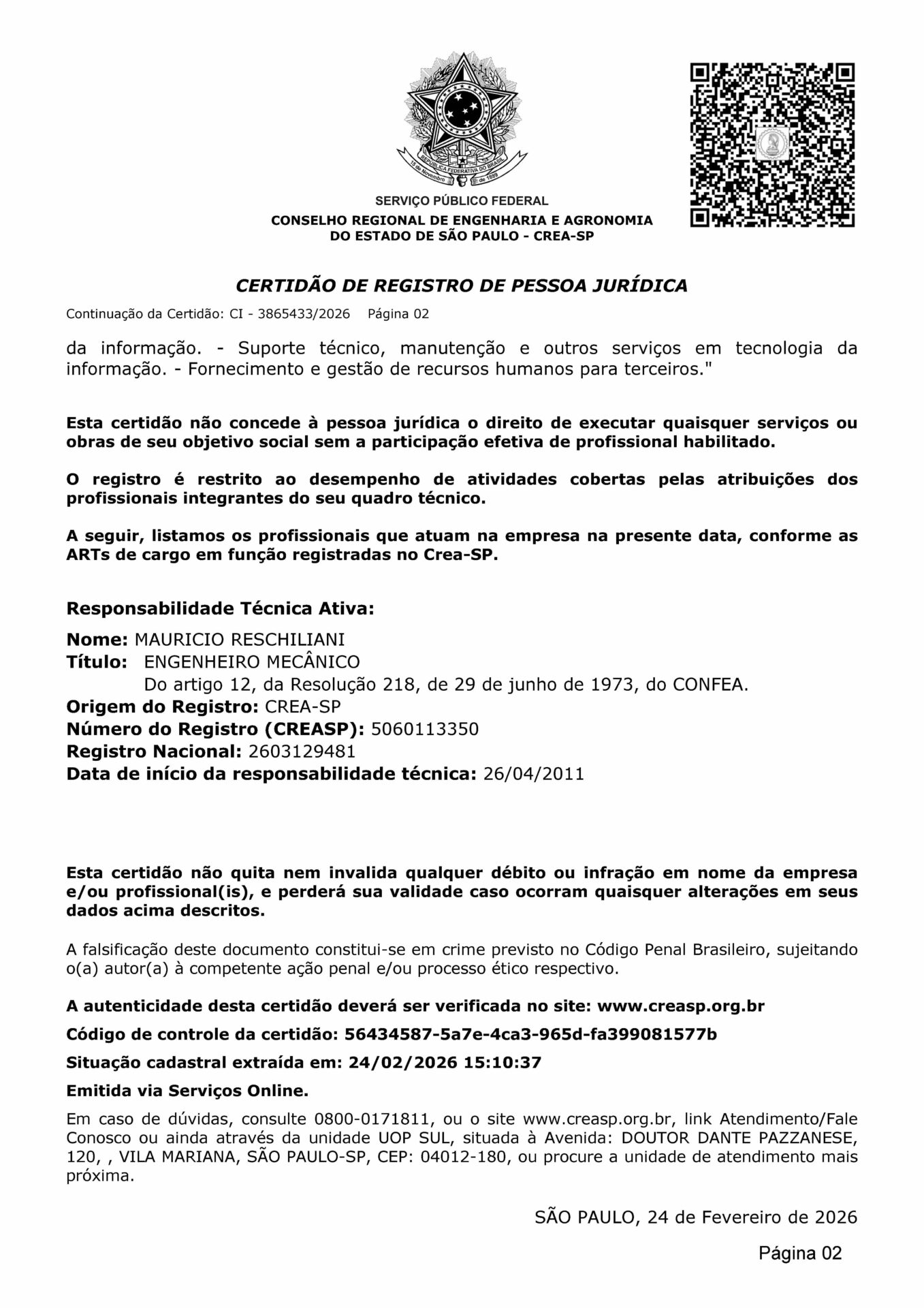 REPÚBLICA FEDERATIVA DO BRASIL
15 de Novembro de 1889

SERVIÇO PÚBLICO FEDERAL
CONSELHO REGIONAL DE ENGENHARIA E AGRONOMIA
DO ESTADO DE SÃO PAULO - CREA-SP

CERTIDÃO DE REGISTRO DE PESSOA JURÍDICA

Continuação da Certidão: CI - 3865433/2026 Página 02

da informação. - Suporte técnico, manutenção e outros serviços em tecnologia da informação. - Fornecimento e gestão de recursos humanos para terceiros."

Esta certidão não concede à pessoa jurídica o direito de executar quaisquer serviços ou obras de seu objetivo social sem a participação efetiva de profissional habilitado.

O registro é restrito ao desempenho de atividades cobertas pelas atribuições dos profissionais integrantes do seu quadro técnico.

A seguir, listamos os profissionais que atuam na empresa na presente data, conforme as ARTs de cargo em função registradas no Crea-SP.

Responsabilidade Técnica Ativa:

Nome: MAURICIO RESCHILIANI
Título: ENGENHEIRO MECÂNICO
Do artigo 12, da Resolução 218, de 29 de junho de 1973, do CONFEA.
Origem do Registro: CREA-SP
Número do Registro (CREASP): 5060113350
Registro Nacional: 2603129481
Data de início da responsabilidade técnica: 26/04/2011

Esta certidão não quita nem invalida qualquer débito ou infração em nome da empresa e/ou profissional(is), e perderá sua validade caso ocorram quaisquer alterações em seus dados acima descritos.

A falsificação deste documento constitui-se em crime previsto no Código Penal Brasileiro, sujeitando o(a) autor(a) à competente ação penal e/ou processo ético respectivo.

A autenticidade desta certidão deverá ser verificada no site: www.creasp.org.br

Código de controle da certidão: 56434587-5a7e-4ca3-965d-fa399081577b

Situação cadastral extraída em: 24/02/2026 15:10:37

Emitida via Serviços Online.

Em caso de dúvidas, consulte 0800-0171811, ou o site www.creasp.org.br, link Atendimento/Fale Conosco ou ainda através da unidade UOP SUL, situada à Avenida: DOUTOR DANTE PAZZANESE, 120, , VILA MARIANA, SÃO PAULO-SP, CEP: 04012-180, ou procure a unidade de atendimento mais próxima.

SÃO PAULO, 24 de Fevereiro de 2026

Página 02